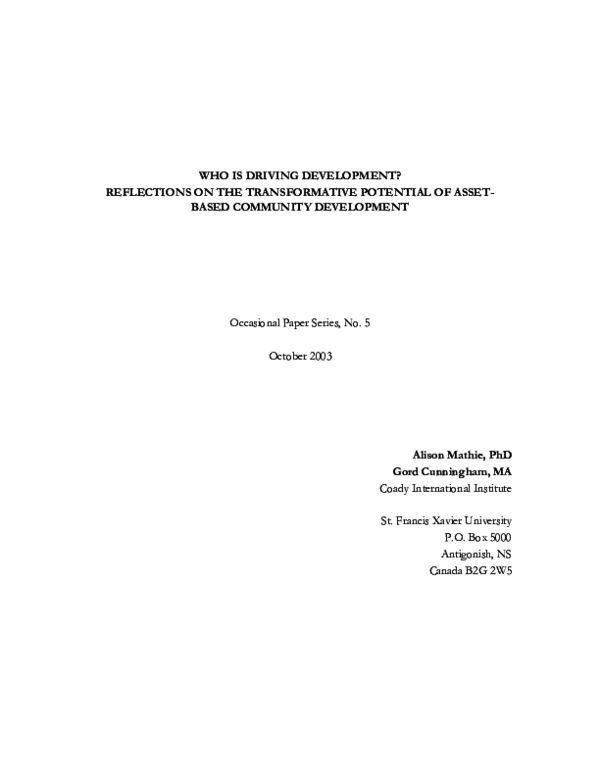 WHO IS DRIVING DEVELOPMENT?
REFLECTIONS ON THE TRANSFORMATIVE POTENTIAL OF ASSET-BASED COMMUNITY DEVELOPMENT

Occasional Paper Series, No. 5

October 2003

Alison Mathie, PhD
Gord Cunningham, MA
Coady International Institute

St. Francis Xavier University
P.O. Box 5000
Antigonish, NS
Canada B2G 2W5